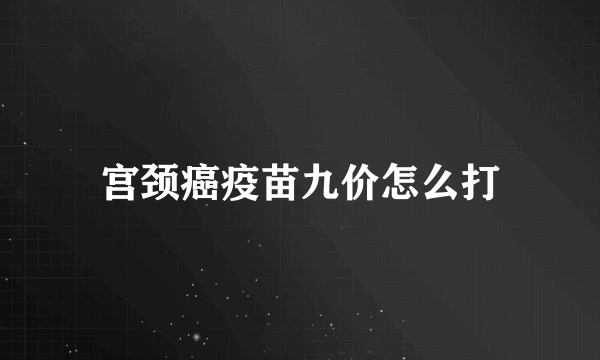 宫颈癌疫苗九价怎么打